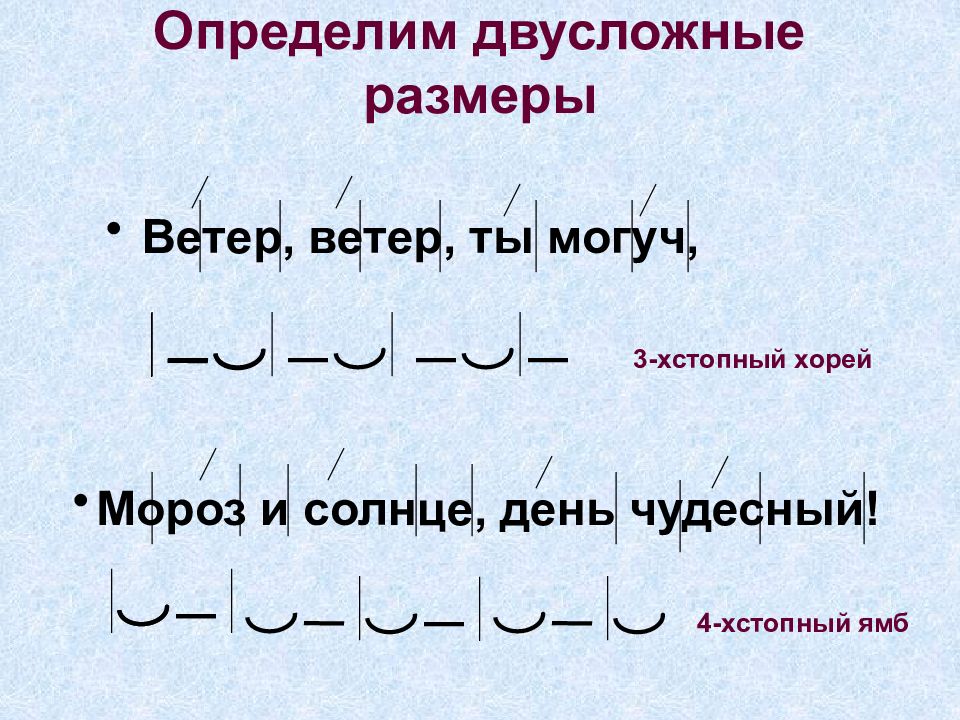 Определим двусложные размеры

• Ветер, ветер, ты могуч,

3-хстопный хорей

• Мороз и солнце, день чудесный!

4-хстопный ямб